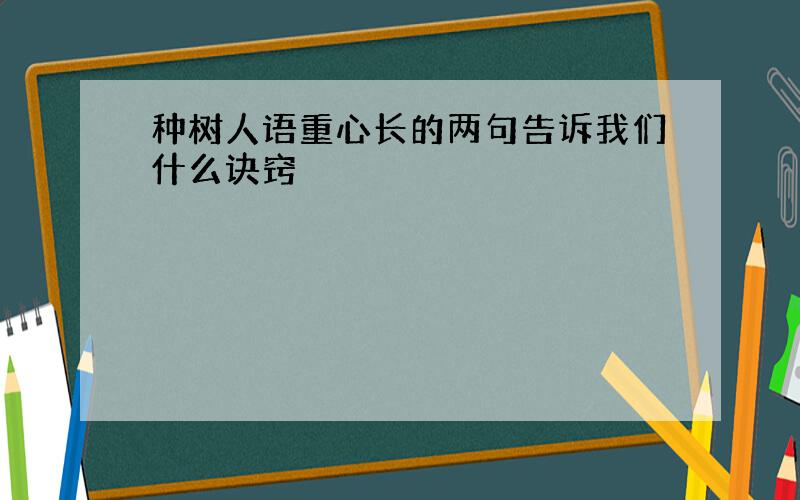 种树人语重心长的两句告诉我们什么诀窍